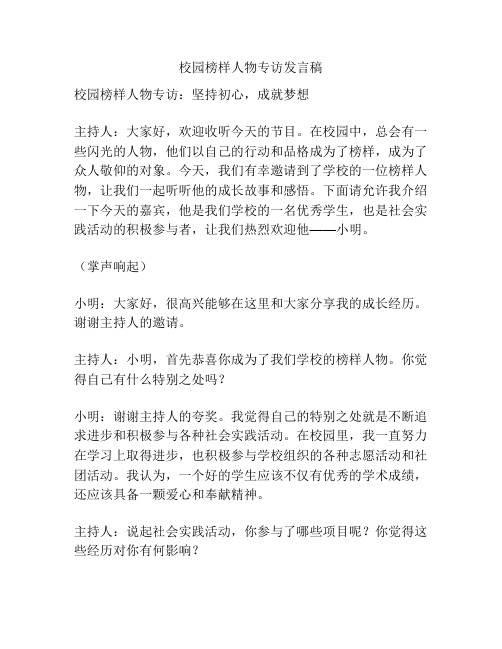 校园榜样人物专访发言稿

校园榜样人物专访：坚持初心，成就梦想

主持人：大家好，欢迎收听今天的节目。在校园中，总会有一些闪光的人物，他们以自己的行动和品格成为了榜样，成为了众人敬仰的对象。今天，我们有幸邀请到了学校的一位榜样人物，让我们一起听听他的成长故事和感悟。下面请允许我介绍一下今天的嘉宾，他是我们学校的一名优秀学生，也是社会实践活动的积极参与者，让我们热烈欢迎他——小明。

（掌声响起）

小明：大家好，很高兴能够在这里和大家分享我的成长经历。谢谢主持人的邀请。

主持人：小明，首先恭喜你成为了我们学校的榜样人物。你觉得自己有什么特别之处吗？

小明：谢谢主持人的夸奖。我觉得自己的特别之处就是不断追求进步和积极参与各种社会实践活动。在校园里，我一直努力在学习上取得进步，也积极参与学校组织的各种志愿活动和社团活动。我认为，一个好的学生应该不仅有优秀的学术成绩，还应该具备一颗爱心和奉献精神。

主持人：说起社会实践活动，你参与了哪些项目呢？你觉得这些经历对你有何影响？